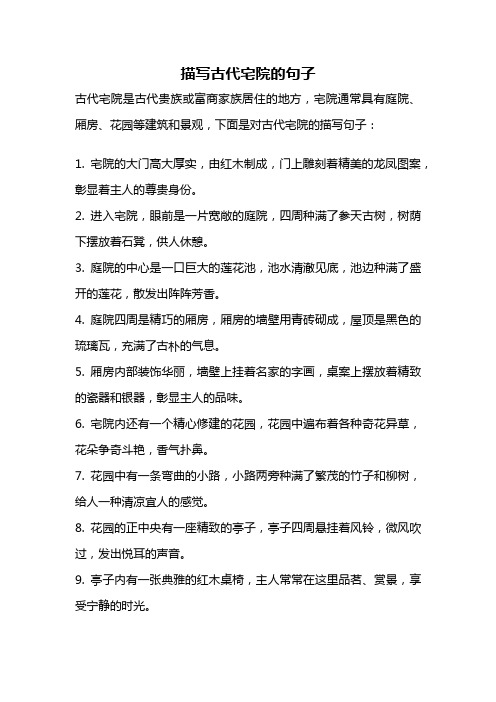 描写古代宅院的句子

古代宅院是古代贵族或富商家族居住的地方，宅院通常具有庭院、厢房、花园等建筑和景观，下面是对古代宅院的描写句子：

1. 宅院的大门高大厚实，由红木制成，门上雕刻着精美的龙凤图案，彰显着主人的尊贵身份。

2. 进入宅院，眼前是一片宽敞的庭院，四周种满了参天古树，树荫下摆放着石凳，供人休憩。

3. 庭院的中心是一口巨大的莲花池，池水清澈见底，池边种满了盛开的莲花，散发出阵阵芳香。

4. 庭院四周是精巧的厢房，厢房的墙壁用青砖砌成，屋顶是黑色的琉璃瓦，充满了古朴的气息。

5. 厢房内部装饰华丽，墙壁上挂着名家的字画，桌案上摆放着精致的瓷器和银器，彰显主人的品味。

6. 宅院内还有一个精心修建的花园，花园中遍布着各种奇花异草，花朵争奇斗艳，香气扑鼻。

7. 花园中有一条弯曲的小路，小路两旁种满了繁茂的竹子和柳树，给人一种清凉宜人的感觉。

8. 花园的正中央有一座精致的亭子，亭子四周悬挂着风铃，微风吹过，发出悦耳的声音。

9. 亭子内有一张典雅的红木桌椅，主人常常在这里品茗、赏景，享受宁静的时光。